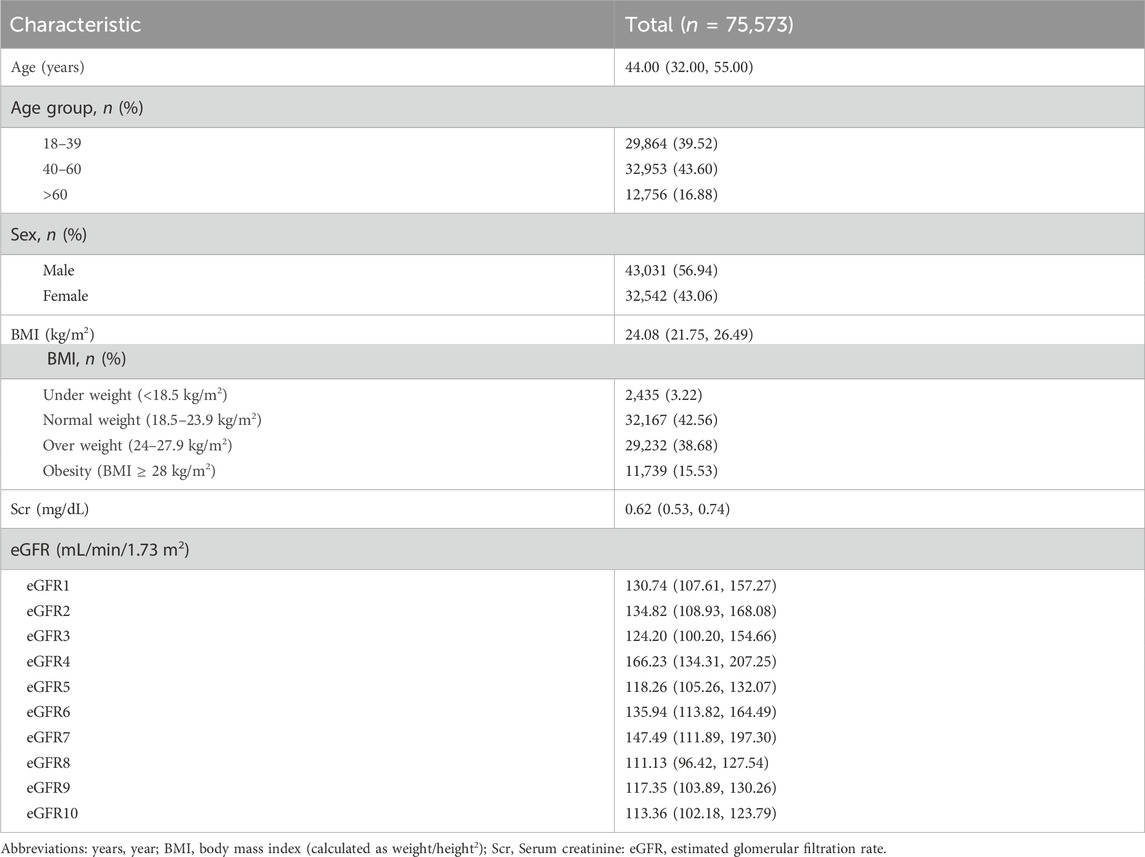 | Characteristic | Total ($n$ = 75,573) |
|---|---|
| Age (years) | 44.00 (32.00, 55.00) |
| Age group, $n$ (%) | |
| 18–39 | 29,864 (39.52) |
| 40–60 | 32,953 (43.60) |
| >60 | 12,756 (16.88) |
| Sex, $n$ (%) | |
| Male | 43,031 (56.94) |
| Female | 32,542 (43.06) |
| BMI (kg/m$^2$) | 24.08 (21.75, 26.49) |
| BMI, $n$ (%) | |
| Under weight (<18.5 kg/m$^2$) | 2,435 (3.22) |
| Normal weight (18.5–23.9 kg/m$^2$) | 32,167 (42.56) |
| Over weight (24–27.9 kg/m$^2$) | 29,232 (38.68) |
| Obesity (BMI ≥ 28 kg/m$^2$) | 11,739 (15.53) |
| Scr (mg/dL) | 0.62 (0.53, 0.74) |
| eGFR (mL/min/1.73 m$^2$) | |
| eGFR1 | 130.74 (107.61, 157.27) |
| eGFR2 | 134.82 (108.93, 168.08) |
| eGFR3 | 124.20 (100.20, 154.66) |
| eGFR4 | 166.23 (134.31, 207.25) |
| eGFR5 | 118.26 (105.26, 132.07) |
| eGFR6 | 135.94 (113.82, 164.49) |
| eGFR7 | 147.49 (111.89, 197.30) |
| eGFR8 | 111.13 (96.42, 127.54) |
| eGFR9 | 117.35 (103.89, 130.26) |
| eGFR10 | 113.36 (102.18, 123.79) |

Abbreviations: years, year; BMI, body mass index (calculated as weight/height$^2$); Scr, Serum creatinine: eGFR, estimated glomerular filtration rate.